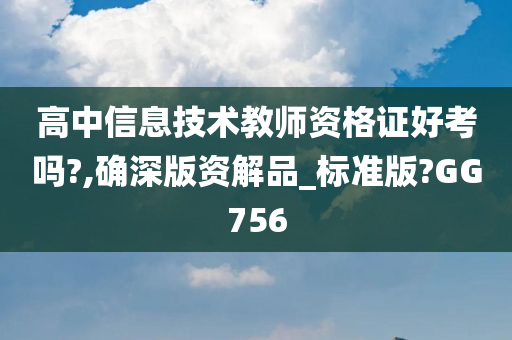 高中信息技术教师资格证好考吗?,确深版资解品_标准版?GG756